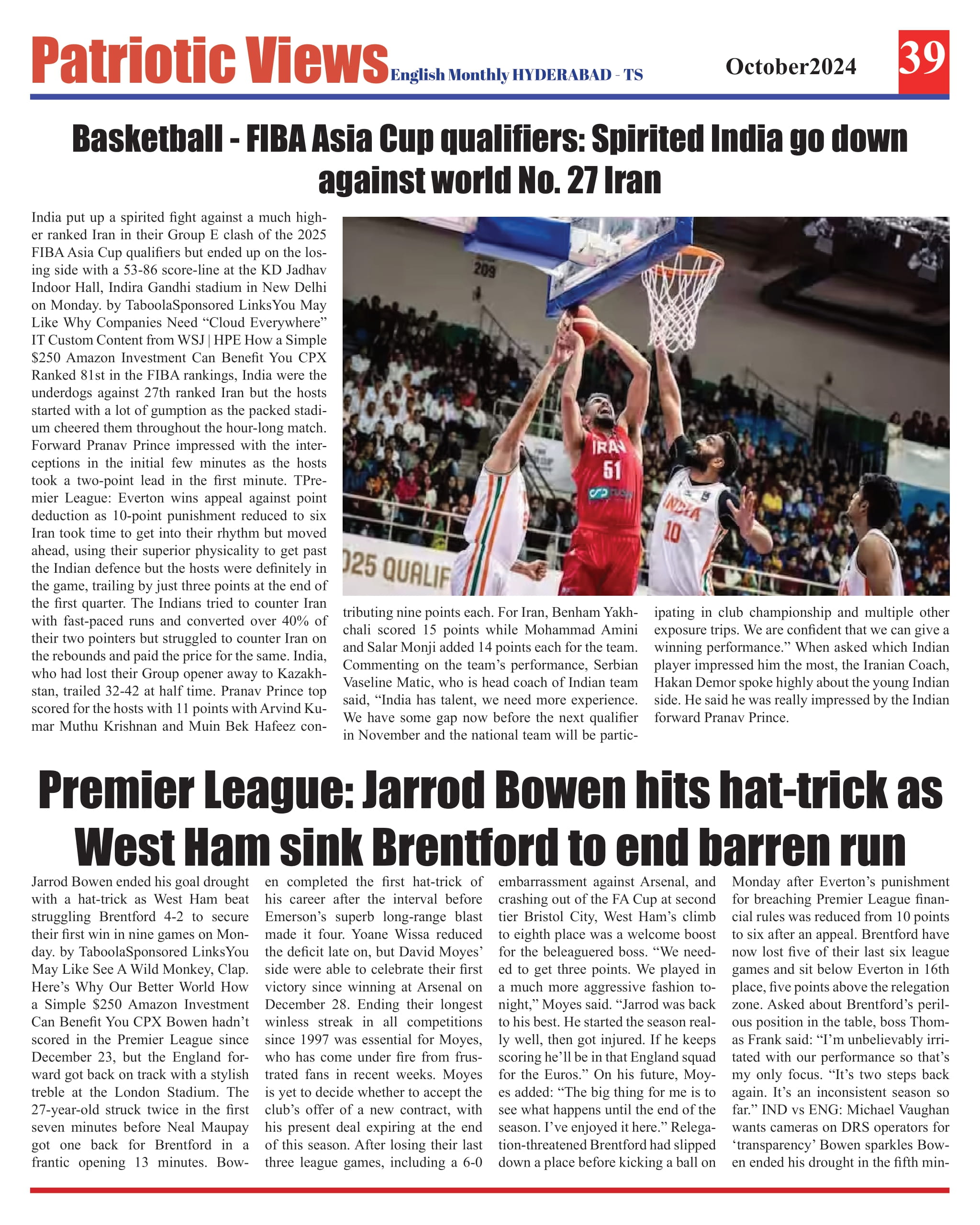 Patriotic Views English Monthly HYDERABAD - TS October2024 39

Basketball - FIBA Asia Cup qualifiers: Spirited India go down against world No. 27 Iran

India put up a spirited fight against a much higher ranked Iran in their Group E clash of the 2025 FIBA Asia Cup qualifiers but ended up on the losing side with a 53-86 score-line at the KD Jadhav Indoor Hall, Indira Gandhi stadium in New Delhi on Monday. by TaboolaSponsored LinksYou May Like Why Companies Need “Cloud Everywhere” IT Custom Content from WSJ | HPE How a Simple $250 Amazon Investment Can Benefit You CPX Ranked 81st in the FIBA rankings, India were the underdogs against 27th ranked Iran but the hosts started with a lot of gumption as the packed stadium cheered them throughout the hour-long match. Forward Pranav Prince impressed with the interceptions in the initial few minutes as the hosts took a two-point lead in the first minute. TPremier League: Everton wins appeal against point deduction as 10-point punishment reduced to six Iran took time to get into their rhythm but moved ahead, using their superior physicality to get past the Indian defence but the hosts were definitely in the game, trailing by just three points at the end of the first quarter. The Indians tried to counter Iran with fast-paced runs and converted over 40% of their two pointers but struggled to counter Iran on the rebounds and paid the price for the same. India, who had lost their Group opener away to Kazakhstan, trailed 32-42 at half time. Pranav Prince top scored for the hosts with 11 points with Arvind Kumar Muthu Krishnan and Muin Bek Hafeez contributing nine points each. For Iran, Benham Yakhchali scored 15 points while Mohammad Amini and Salar Monji added 14 points each for the team. Commenting on the team’s performance, Serbian Vaseline Matic, who is head coach of Indian team said, “India has talent, we need more experience. We have some gap now before the next qualifier in November and the national team will be participating in club championship and multiple other exposure trips. We are confident that we can give a winning performance.” When asked which Indian player impressed him the most, the Iranian Coach, Hakan Demor spoke highly about the young Indian side. He said he was really impressed by the Indian forward Pranav Prince.

209

IRAN 51

INDIA 10

025 QUALIF

Premier League: Jarrod Bowen hits hat-trick as West Ham sink Brentford to end barren run

Jarrod Bowen ended his goal drought with a hat-trick as West Ham beat struggling Brentford 4-2 to secure their first win in nine games on Monday. by TaboolaSponsored LinksYou May Like See A Wild Monkey, Clap. Here’s Why Our Better World How a Simple $250 Amazon Investment Can Benefit You CPX Bowen hadn’t scored in the Premier League since December 23, but the England forward got back on track with a stylish treble at the London Stadium. The 27-year-old struck twice in the first seven minutes before Neal Maupay got one back for Brentford in a frantic opening 13 minutes. Bowen completed the first hat-trick of his career after the interval before Emerson’s superb long-range blast made it four. Yoane Wissa reduced the deficit late on, but David Moyes’ side were able to celebrate their first victory since winning at Arsenal on December 28. Ending their longest winless streak in all competitions since 1997 was essential for Moyes, who has come under fire from frustrated fans in recent weeks. Moyes is yet to decide whether to accept the club’s offer of a new contract, with his present deal expiring at the end of this season. After losing their last three league games, including a 6-0 embarrassment against Arsenal, and crashing out of the FA Cup at second tier Bristol City, West Ham’s climb to eighth place was a welcome boost for the beleaguered boss. “We needed to get three points. We played in a much more aggressive fashion tonight,” Moyes said. “Jarrod was back to his best. He started the season really well, then got injured. If he keeps scoring he’ll be in that England squad for the Euros.” On his future, Moyes added: “The big thing for me is to see what happens until the end of the season. I’ve enjoyed it here.” Relegation-threatened Brentford had slipped down a place before kicking a ball on Monday after Everton’s punishment for breaching Premier League financial rules was reduced from 10 points to six after an appeal. Brentford have now lost five of their last six league games and sit below Everton in 16th place, five points above the relegation zone. Asked about Brentford’s perilous position in the table, boss Thomas Frank said: “I’m unbelievably irritated with our performance so that’s my only focus. “It’s two steps back again. It’s an inconsistent season so far.” IND vs ENG: Michael Vaughan wants cameras on DRS operators for ‘transparency’ Bowen sparkles Bowen ended his drought in the fifth min-